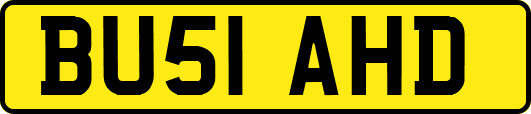 BU51 AHD